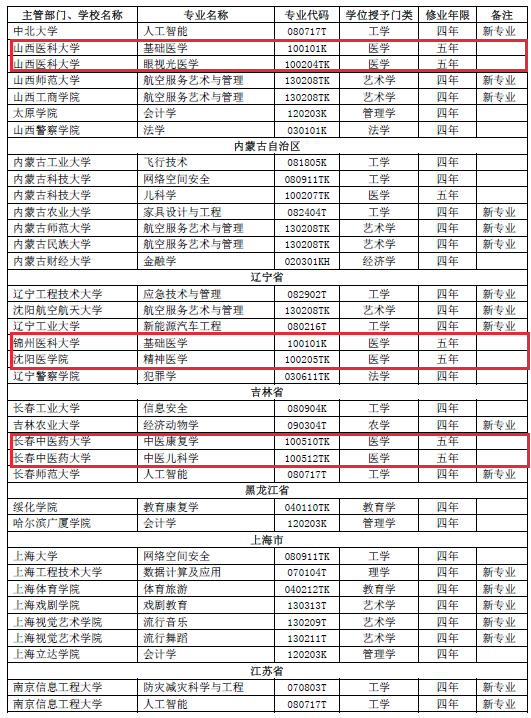 | 主管部门、学校名称 | 专业名称 | 专业代码 | 学位授予门类 | 修业年限 | 备注 |
|---|---|---|---|---|---|
| 中北大学 | 人工智能 | 080717T | 工学 | 四年 | 新专业 |
| 山西医科大学 | 基础医学 | 100101K | 医学 | 五年 | |
| 山西医科大学 | 眼视光医学 | 100204TK | 医学 | 五年 | |
| 山西师范大学 | 航空服务艺术与管理 | 130208TK | 艺术学 | 四年 | 新专业 |
| 山西工商学院 | 航空服务艺术与管理 | 130208TK | 艺术学 | 四年 | 新专业 |
| 太原学院 | 会计学 | 120203K | 管理学 | 四年 | |
| 山西警察学院 | 法学 | 030101K | 法学 | 四年 | |
| 内蒙古自治区 | | | | | |
| 内蒙古工业大学 | 飞行技术 | 081805K | 工学 | 四年 | |
| 内蒙古科技大学 | 网络空间安全 | 080911TK | 工学 | 四年 | |
| 内蒙古科技大学 | 儿科学 | 100207TK | 医学 | 五年 | |
| 内蒙古农业大学 | 家具设计与工程 | 082404T | 工学 | 四年 | 新专业 |
| 内蒙古师范大学 | 航空服务艺术与管理 | 130208TK | 艺术学 | 四年 | 新专业 |
| 内蒙古民族大学 | 航空服务艺术与管理 | 130208TK | 艺术学 | 四年 | 新专业 |
| 内蒙古财经大学 | 金融学 | 020301KH | 经济学 | 四年 | |
| 辽宁省 | | | | | |
| 辽宁工程技术大学 | 应急技术与管理 | 082902T | 工学 | 四年 | 新专业 |
| 沈阳航空航天大学 | 航空服务艺术与管理 | 130208TK | 艺术学 | 四年 | 新专业 |
| 辽宁工业大学 | 新能源汽车工程 | 080216T | 工学 | 四年 | 新专业 |
| 锦州医科大学 | 基础医学 | 100101K | 医学 | 五年 | |
| 沈阳医学院 | 精神医学 | 100205TK | 医学 | 五年 | |
| 辽宁警察学院 | 犯罪学 | 030611TK | 法学 | 四年 | |
| 吉林省 | | | | | |
| 长春工业大学 | 信息安全 | 080904K | 工学 | 四年 | |
| 吉林农业大学 | 经济动物学 | 090304T | 农学 | 四年 | 新专业 |
| 长春中医药大学 | 中医康复学 | 100510TK | 医学 | 五年 | |
| 长春中医药大学 | 中医儿科学 | 100512TK | 医学 | 五年 | |
| 长春师范大学 | 人工智能 | 080717T | 工学 | 四年 | 新专业 |
| 黑龙江省 | | | | | |
| 绥化学院 | 教育康复学 | 040110TK | 教育学 | 四年 | |
| 哈尔滨广厦学院 | 会计学 | 120203K | 管理学 | 四年 | |
| 上海市 | | | | | |
| 上海大学 | 网络空间安全 | 080911TK | 工学 | 四年 | |
| 上海工程技术大学 | 数据计算及应用 | 070104T | 理学 | 四年 | 新专业 |
| 上海体育学院 | 体育旅游 | 040212TK | 教育学 | 四年 | 新专业 |
| 上海戏剧学院 | 戏剧教育 | 130313T | 艺术学 | 四年 | 新专业 |
| 上海视觉艺术学院 | 流行音乐 | 130209T | 艺术学 | 四年 | 新专业 |
| 上海视觉艺术学院 | 流行舞蹈 | 130211T | 艺术学 | 四年 | 新专业 |
| 上海立达学院 | 会计学 | 120203K | 管理学 | 四年 | |
| 江苏省 | | | | | |
| 南京信息工程大学 | 防灾减灾科学与工程 | 070803T | 工学 | 四年 | 新专业 |
| 南京信息工程大学 | 人工智能 | 080717T | 工学 | 四年 | 新专业 |